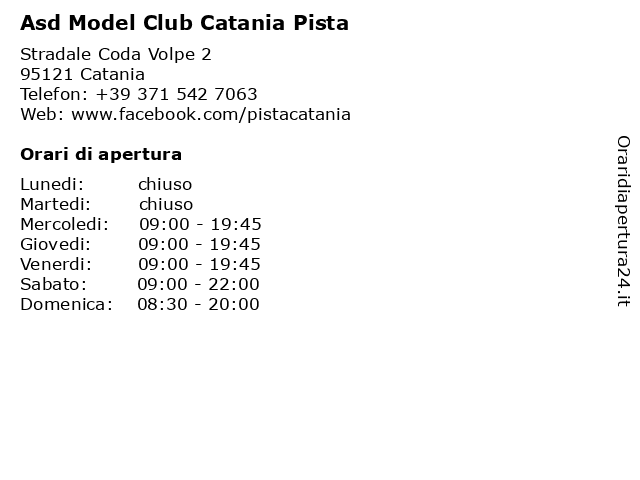 Asd Model Club Catania Pista

Stradale Coda Volpe 2
95121 Catania
Telefon: +39 371 542 7063
Web: www.facebook.com/pistacatania

Orari di apertura

| | |
|---|---|
| Lunedi: | chiuso |
| Martedi: | chiuso |
| Mercoledi: | 09:00 - 19:45 |
| Giovedi: | 09:00 - 19:45 |
| Venerdi: | 09:00 - 19:45 |
| Sabato: | 09:00 - 22:00 |
| Domenica: | 08:30 - 20:00 |

Oraridiapertura24.it